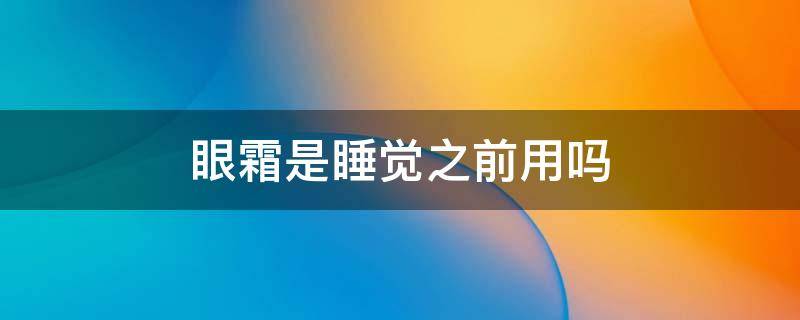 眼霜是睡觉之前用吗